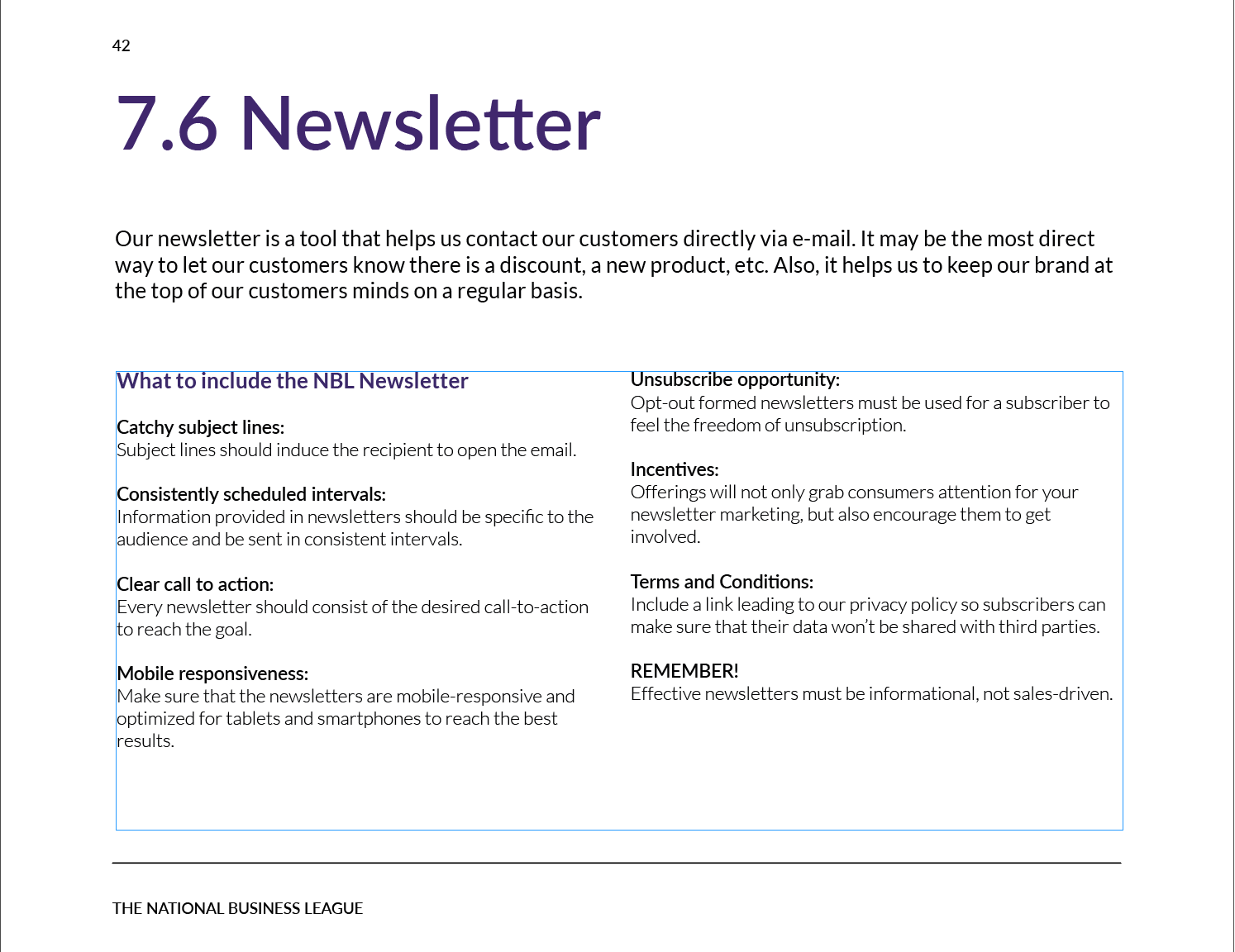 42

7.6 Newsletter

Our newsletter is a tool that helps us contact our customers directly via e-mail. It may be the most direct way to let our customers know there is a discount, a new product, etc. Also, it helps us to keep our brand at the top of our customers minds on a regular basis.

What to include the NBL Newsletter

Catchy subject lines:
Subject lines should induce the recipient to open the email.

Consistently scheduled intervals:
Information provided in newsletters should be specific to the audience and be sent in consistent intervals.

Clear call to action:
Every newsletter should consist of the desired call-to-action to reach the goal.

Mobile responsiveness:
Make sure that the newsletters are mobile-responsive and optimized for tablets and smartphones to reach the best results.

Unsubscribe opportunity:
Opt-out formed newsletters must be used for a subscriber to feel the freedom of unsubscription.

Incentives:
Offerings will not only grab consumers attention for your newsletter marketing, but also encourage them to get involved.

Terms and Conditions:
Include a link leading to our privacy policy so subscribers can make sure that their data won't be shared with third parties.

REMEMBER!
Effective newsletters must be informational, not sales-driven.

THE NATIONAL BUSINESS LEAGUE